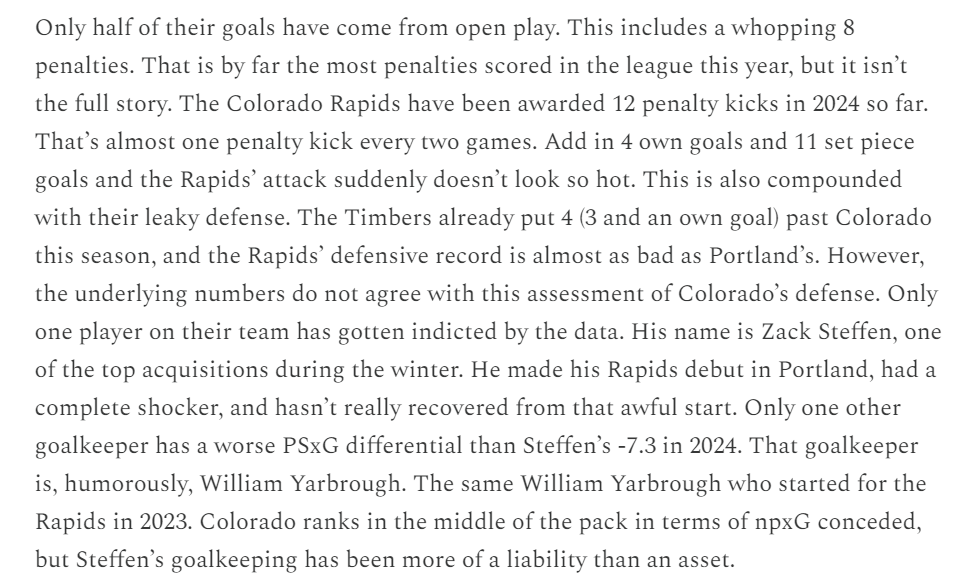 Only half of their goals have come from open play. This includes a whopping 8 penalties. That is by far the most penalties scored in the league this year, but it isn't the full story. The Colorado Rapids have been awarded 12 penalty kicks in 2024 so far. That's almost one penalty kick every two games. Add in 4 own goals and 11 set piece goals and the Rapids' attack suddenly doesn't look so hot. This is also compounded with their leaky defense. The Timbers already put 4 (3 and an own goal) past Colorado this season, and the Rapids' defensive record is almost as bad as Portland's. However, the underlying numbers do not agree with this assessment of Colorado's defense. Only one player on their team has gotten indicted by the data. His name is Zack Steffen, one of the top acquisitions during the winter. He made his Rapids debut in Portland, had a complete shocker, and hasn't really recovered from that awful start. Only one other goalkeeper has a worse PSxG differential than Steffen's -7.3 in 2024. That goalkeeper is, humorously, William Yarbrough. The same William Yarbrough who started for the Rapids in 2023. Colorado ranks in the middle of the pack in terms of npxG conceded, but Steffen's goalkeeping has been more of a liability than an asset.